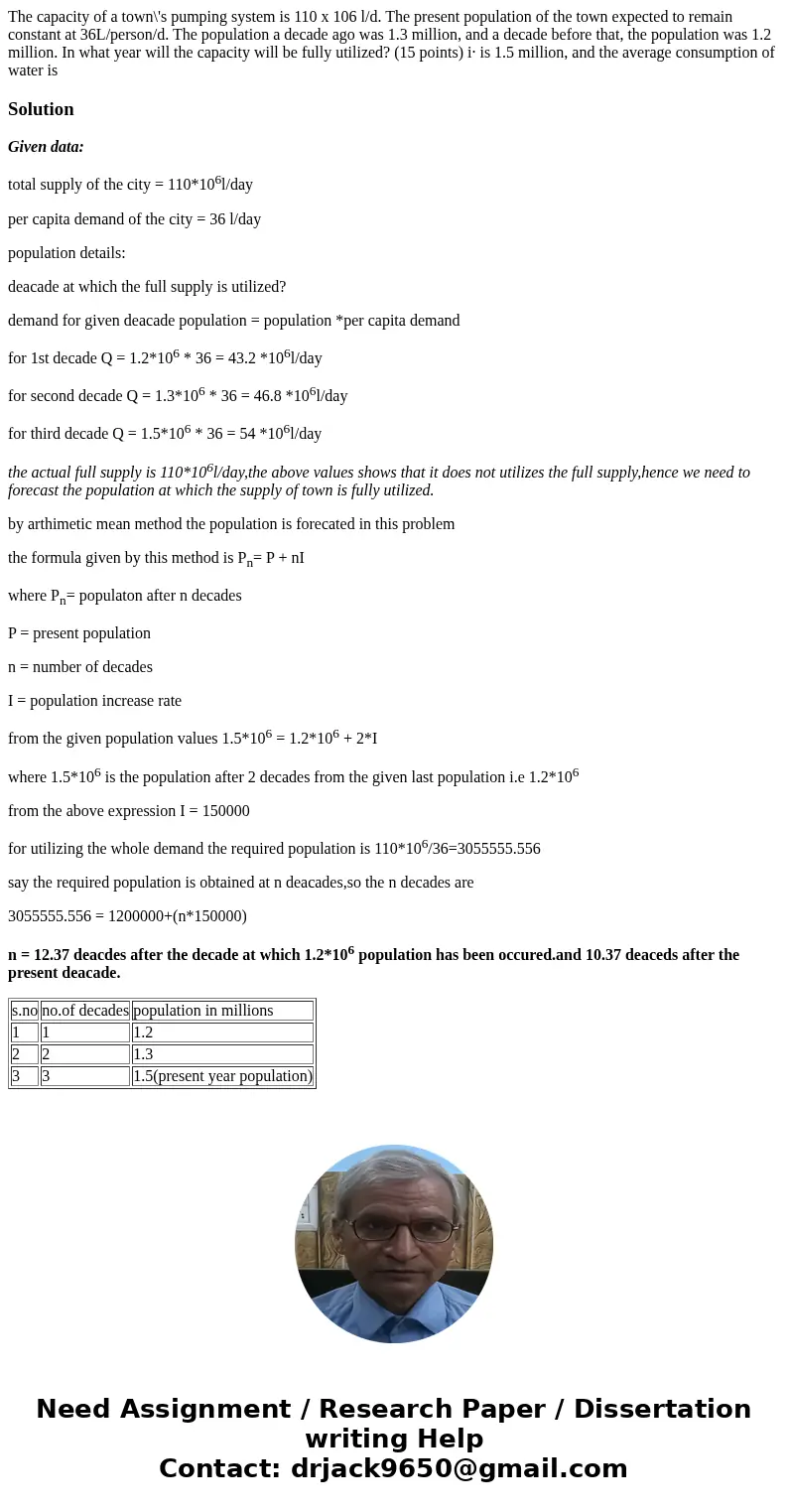 The capacity of a town\'s pumping system is 110 x 106 l/d. The present population of the town expected to remain constant at 36L/person/d. The population a decade ago was 1.3 million, and a decade before that, the population was 1.2 million. In what year will the capacity will be fully utilized? (15 points) i· is 1.5 million, and the average consumption of water is

Solution

Given data:

total supply of the city = $110*10^6$l/day

per capita demand of the city = 36 l/day

population details:

deacade at which the full supply is utilized?

demand for given deacade population = population *per capita demand

for 1st decade Q = $1.2*10^6$ * 36 = 43.2 $*10^6$l/day

for second decade Q = $1.3*10^6$ * 36 = 46.8 $*10^6$l/day

for third decade Q = $1.5*10^6$ * 36 = 54 $*10^6$l/day

the actual full supply is $110*10^6$l/day,the above values shows that it does not utilizes the full supply,hence we need to forecast the population at which the supply of town is fully utilized.

by arthimetic mean method the population is forecated in this problem

the formula given by this method is $P_n$= P + nI

where $P_n$= populaton after n decades

P = present population

n = number of decades

I = population increase rate

from the given population values $1.5*10^6$ = $1.2*10^6$ + 2*I

where $1.5*10^6$ is the population after 2 decades from the given last population i.e $1.2*10^6$

from the above expression I = 150000

for utilizing the whole demand the required population is $110*10^6$/36=3055555.556

say the required population is obtained at n deacades,so the n decades are

3055555.556 = 1200000+(n*150000)

n = 12.37 deacdes after the decade at which $1.2*10^6$ population has been occured.and 10.37 deaceds after the present deacade.

| s.no | no.of decades | population in millions |
|---|---|---|
| 1 | 1 | 1.2 |
| 2 | 2 | 1.3 |
| 3 | 3 | 1.5(present year population) |

Need Assignment / Research Paper / Dissertation writing Help
Contact: drjack9650@gmail.com